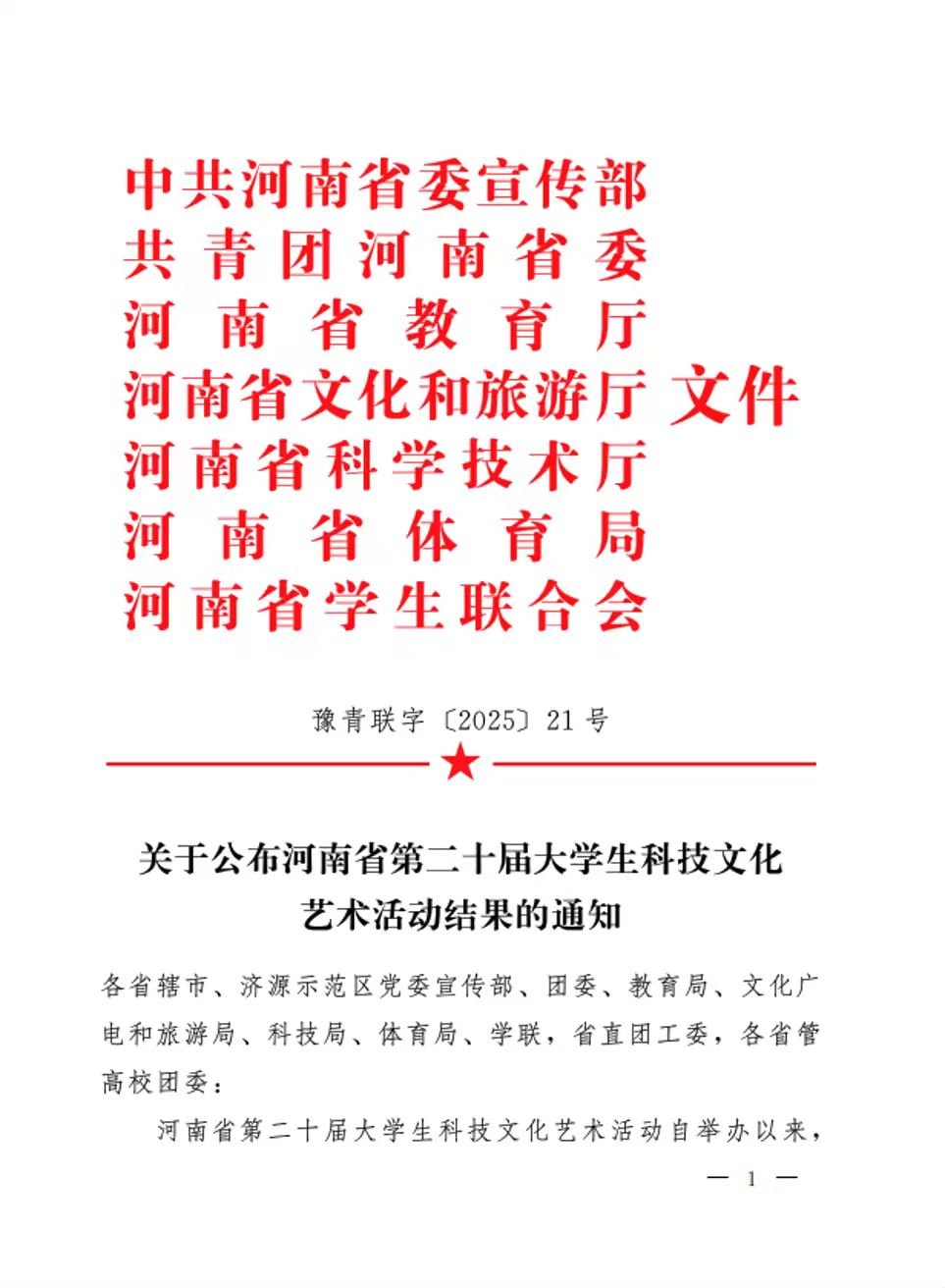 中共河南省委宣传部
共青团河南省委
河南省教育厅
河南省文化和旅游厅 文件
河南省科学技术厅
河南省体育局
河南省学生联合会

豫青联字〔2025〕21号

关于公布河南省第二十届大学生科技文化艺术活动结果的通知

各省辖市、济源示范区党委宣传部、团委、教育局、文化广电和旅游局、科技局、体育局、学联，省直团工委，各省管高校团委：

河南省第二十届大学生科技文化艺术活动自举办以来，

— 1 —